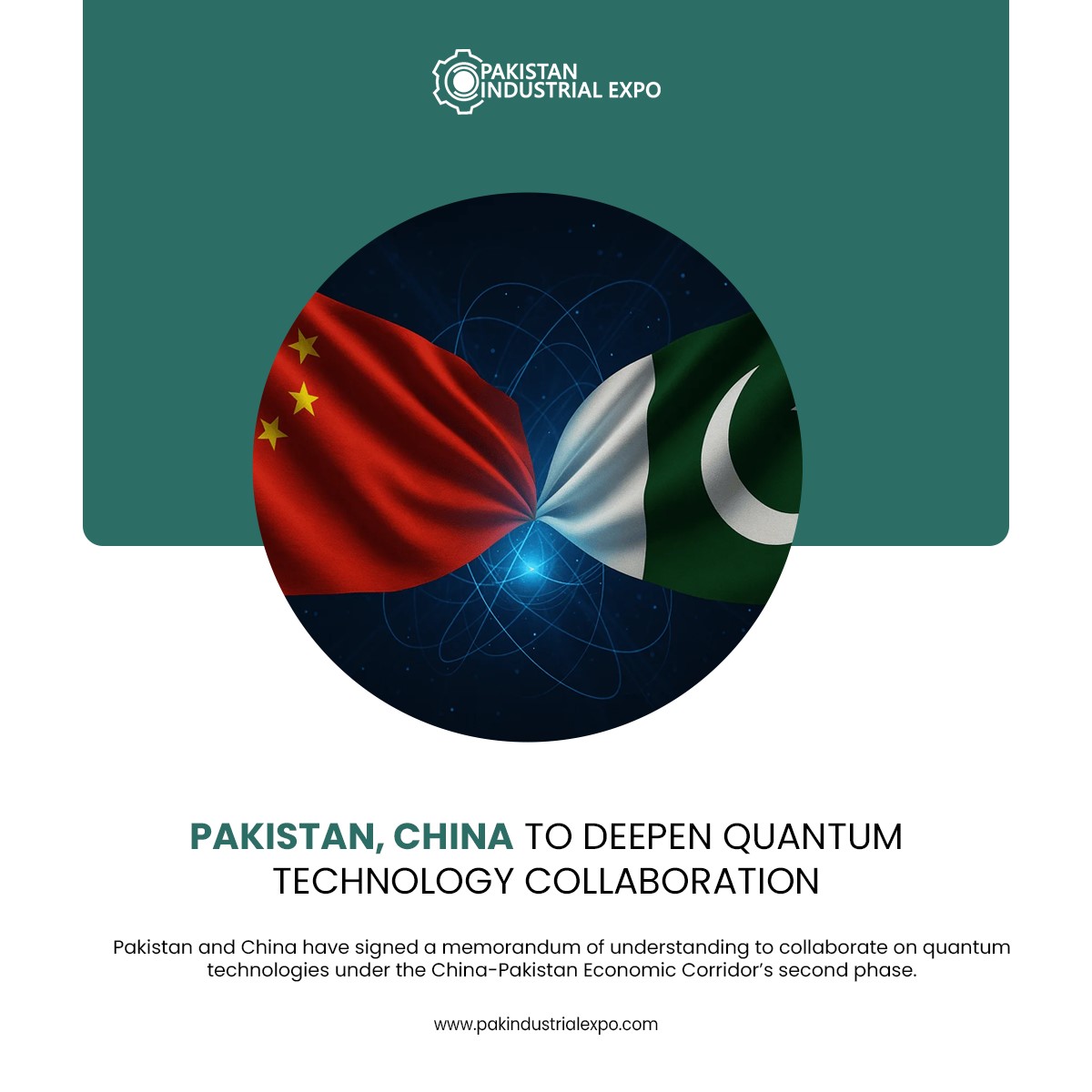 PAKISTAN INDUSTRIAL EXPO

PAKISTAN, CHINA TO DEEPEN QUANTUM TECHNOLOGY COLLABORATION

Pakistan and China have signed a memorandum of understanding to collaborate on quantum technologies under the China-Pakistan Economic Corridor's second phase.

www.pakindustrialexpo.com